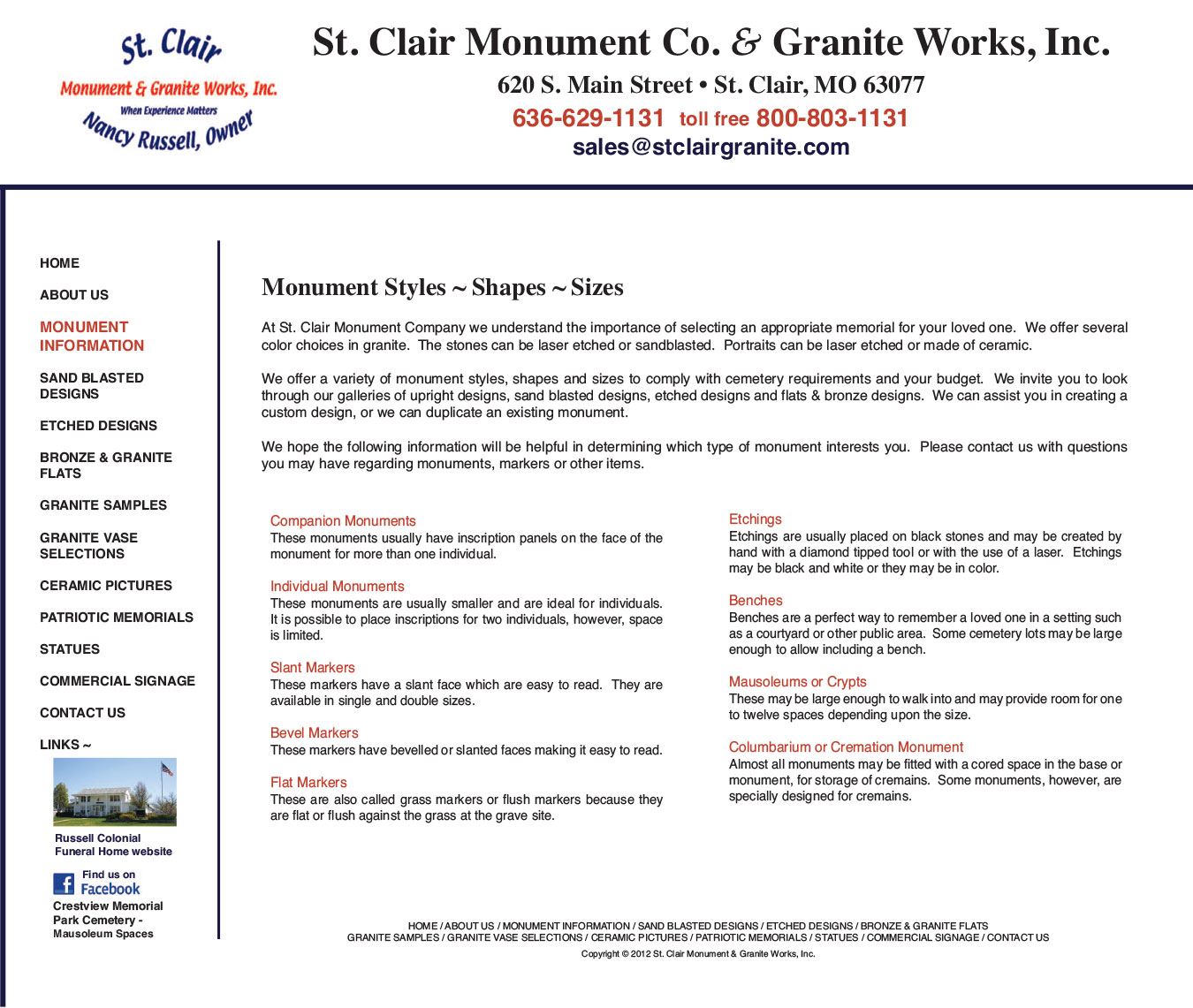 St. Clair
Monument & Granite Works, Inc.
When Experience Matters
Nancy Russell, Owner

St. Clair Monument Co. & Granite Works, Inc.
620 S. Main Street • St. Clair, MO 63077
636-629-1131 toll free 800-803-1131
sales@stclairgranite.com

HOME
ABOUT US
MONUMENT INFORMATION
SAND BLASTED DESIGNS
ETCHED DESIGNS
BRONZE & GRANITE FLATS
GRANITE SAMPLES
GRANITE VASE SELECTIONS
CERAMIC PICTURES
PATRIOTIC MEMORIALS
STATUES
COMMERCIAL SIGNAGE
CONTACT US
LINKS ~

Russell Colonial Funeral Home website

Find us on Facebook

Crestview Memorial Park Cemetery - Mausoleum Spaces

Monument Styles ~ Shapes ~ Sizes

At St. Clair Monument Company we understand the importance of selecting an appropriate memorial for your loved one. We offer several color choices in granite. The stones can be laser etched or sandblasted. Portraits can be laser etched or made of ceramic.

We offer a variety of monument styles, shapes and sizes to comply with cemetery requirements and your budget. We invite you to look through our galleries of upright designs, sand blasted designs, etched designs and flats & bronze designs. We can assist you in creating a custom design, or we can duplicate an existing monument.

We hope the following information will be helpful in determining which type of monument interests you. Please contact us with questions you may have regarding monuments, markers or other items.

Companion Monuments
These monuments usually have inscription panels on the face of the monument for more than one individual.

Individual Monuments
These monuments are usually smaller and are ideal for individuals. It is possible to place inscriptions for two individuals, however, space is limited.

Slant Markers
These markers have a slant face which are easy to read. They are available in single and double sizes.

Bevel Markers
These markers have bevelled or slanted faces making it easy to read.

Flat Markers
These are also called grass markers or flush markers because they are flat or flush against the grass at the grave site.

Etchings
Etchings are usually placed on black stones and may be created by hand with a diamond tipped tool or with the use of a laser. Etchings may be black and white or they may be in color.

Benches
Benches are a perfect way to remember a loved one in a setting such as a courtyard or other public area. Some cemetery lots may be large enough to allow including a bench.

Mausoleums or Crypts
These may be large enough to walk into and may provide room for one to twelve spaces depending upon the size.

Columbarium or Cremation Monument
Almost all monuments may be fitted with a cored space in the base or monument, for storage of cremains. Some monuments, however, are specially designed for cremains.

HOME / ABOUT US / MONUMENT INFORMATION / SAND BLASTED DESIGNS / ETCHED DESIGNS / BRONZE & GRANITE FLATS
GRANITE SAMPLES / GRANITE VASE SELECTIONS / CERAMIC PICTURES / PATRIOTIC MEMORIALS / STATUES / COMMERCIAL SIGNAGE / CONTACT US
Copyright © 2012 St. Clair Monument & Granite Works, Inc.